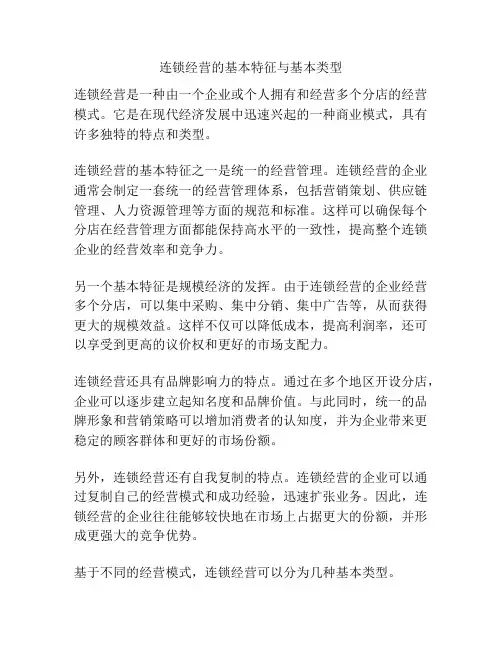 连锁经营的基本特征与基本类型

连锁经营是一种由一个企业或个人拥有和经营多个分店的经营模式。它是在现代经济发展中迅速兴起的一种商业模式，具有许多独特的特点和类型。

连锁经营的基本特征之一是统一的经营管理。连锁经营的企业通常会制定一套统一的经营管理体系，包括营销策划、供应链管理、人力资源管理等方面的规范和标准。这样可以确保每个分店在经营管理方面都能保持高水平的一致性，提高整个连锁企业的经营效率和竞争力。

另一个基本特征是规模经济的发挥。由于连锁经营的企业经营多个分店，可以集中采购、集中分销、集中广告等，从而获得更大的规模效益。这样不仅可以降低成本，提高利润率，还可以享受到更高的议价权和更好的市场支配力。

连锁经营还具有品牌影响力的特点。通过在多个地区开设分店，企业可以逐步建立起知名度和品牌价值。与此同时，统一的品牌形象和营销策略可以增加消费者的认知度，并为企业带来更稳定的顾客群体和更好的市场份额。

另外，连锁经营还有自我复制的特点。连锁经营的企业可以通过复制自己的经营模式和成功经验，迅速扩张业务。因此，连锁经营的企业往往能够较快地在市场上占据更大的份额，并形成更强大的竞争优势。

基于不同的经营模式，连锁经营可以分为几种基本类型。